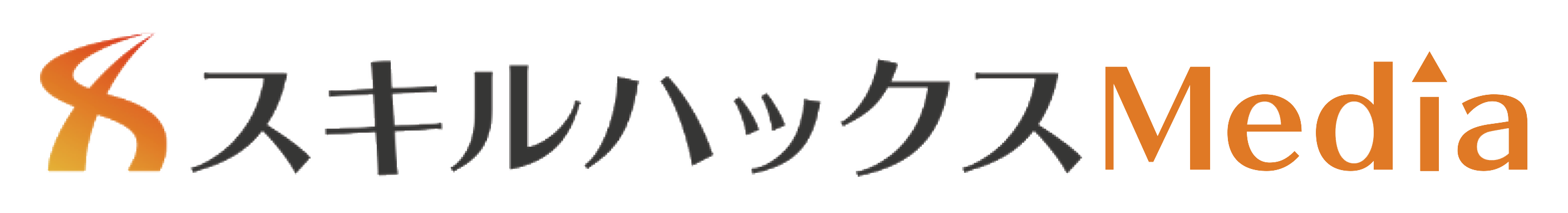 スキルハックスMedia